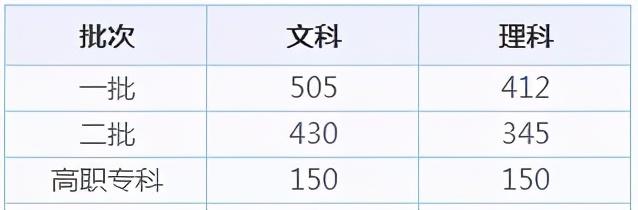 | 批次 | 文科 | 理科 |
|---|---|---|
| 一批 | 505 | 412 |
| 二批 | 430 | 345 |
| 高职专科 | 150 | 150 |